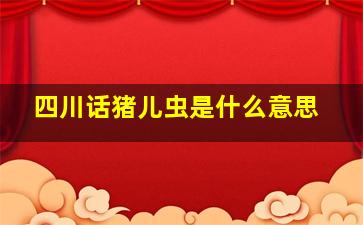 四川话猪儿虫是什么意思